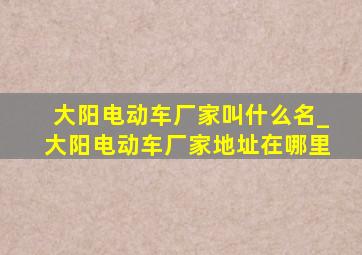 大阳电动车厂家叫什么名_大阳电动车厂家地址在哪里